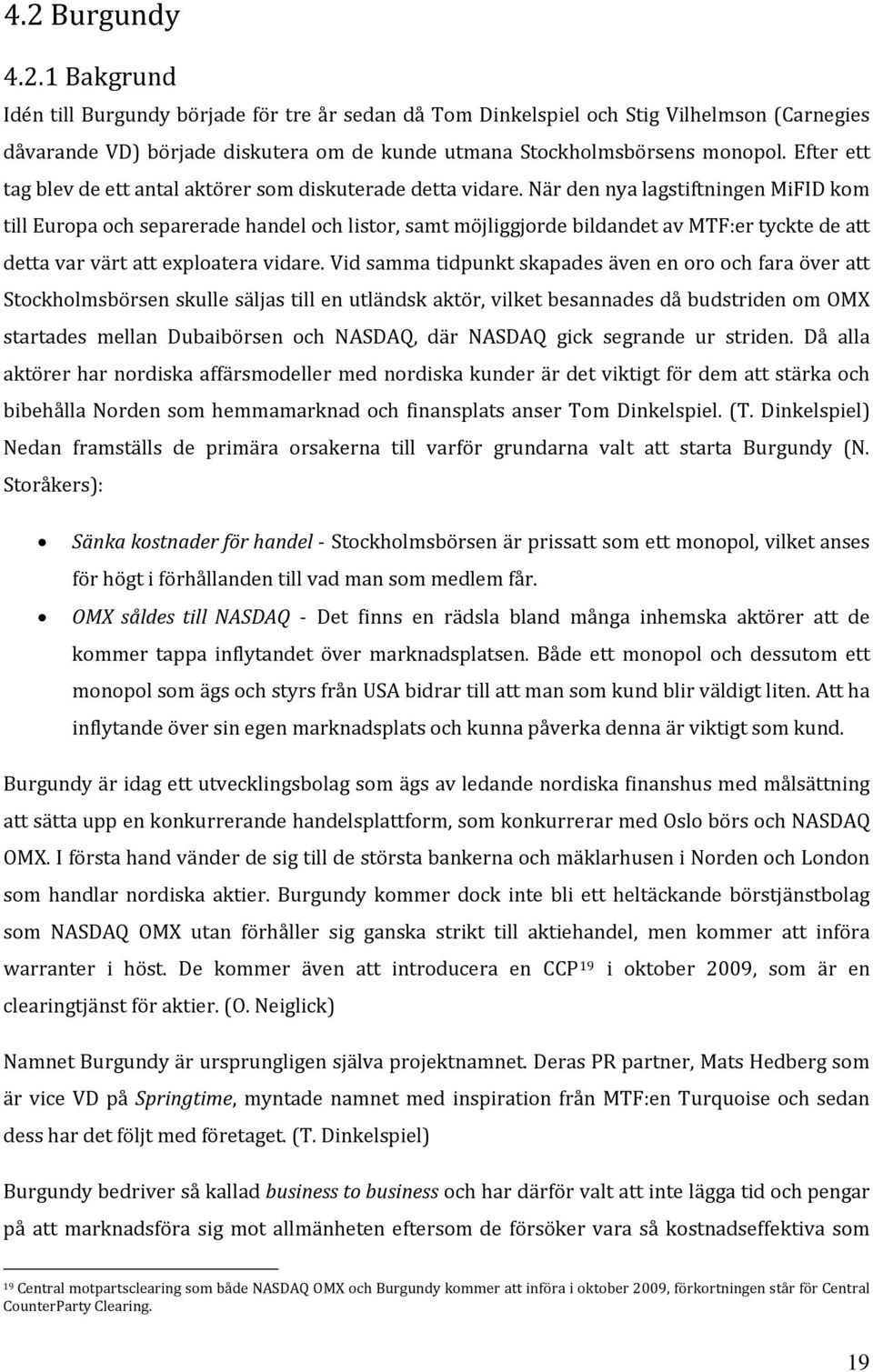 4.2 Burgundy

4.2.1 Bakgrund

Idén till Burgundy började för tre år sedan då Tom Dinkelspiel och Stig Vilhelmson (Carnegies dåvarande VD) började diskutera om de kunde utmana Stockholmsbörsens monopol. Efter ett tag blev de ett antal aktörer som diskuterade detta vidare. När den nya lagstiftningen MiFID kom till Europa och separerade handel och listor, samt möjliggjorde bildandet av MTF:er tyckte de att detta var värt att exploatera vidare. Vid samma tidpunkt skapades även en oro och fara över att Stockholmsbörsen skulle säljas till en utländsk aktör, vilket besannades då budstriden om OMX startades mellan Dubaibörsen och NASDAQ, där NASDAQ gick segrande ur striden. Då alla aktörer har nordiska affärsmodeller med nordiska kunder är det viktigt för dem att stärka och bibehålla Norden som hemmamarknad och finansplats anser Tom Dinkelspiel. (T. Dinkelspiel) Nedan framställs de primära orsakerna till varför grundarna valt att starta Burgundy (N. Storåkers):

• Sänka kostnader för handel - Stockholmsbörsen är prissatt som ett monopol, vilket anses för högt i förhållanden till vad man som medlem får.

• OMX såldes till NASDAQ - Det finns en rädsla bland många inhemska aktörer att de kommer tappa inflytandet över marknadsplatsen. Både ett monopol och dessutom ett monopol som ägs och styrs från USA bidrar till att man som kund blir väldigt liten. Att ha inflytande över sin egen marknadsplats och kunna påverka denna är viktigt som kund.

Burgundy är idag ett utvecklingsbolag som ägs av ledande nordiska finanshus med målsättning att sätta upp en konkurrerande handelsplattform, som konkurrerar med Oslo börs och NASDAQ OMX. I första hand vänder de sig till de största bankerna och mäklarhusen i Norden och London som handlar nordiska aktier. Burgundy kommer dock inte bli ett heltäckande börstjänstbolag som NASDAQ OMX utan förhåller sig ganska strikt till aktiehandel, men kommer att införa warranter i höst. De kommer även att introducera en CCP$^{19}$ i oktober 2009, som är en clearingtjänst för aktier. (O. Neiglick)

Namnet Burgundy är ursprungligen själva projektnamnet. Deras PR partner, Mats Hedberg som är vice VD på Springtime, myntade namnet med inspiration från MTF:en Turquoise och sedan dess har det följt med företaget. (T. Dinkelspiel)

Burgundy bedriver så kallad business to business och har därför valt att inte lägga tid och pengar på att marknadsföra sig mot allmänheten eftersom de försöker vara så kostnadseffektiva som

$^{19}$ Central motpartsclearing som både NASDAQ OMX och Burgundy kommer att införa i oktober 2009, förkortningen står för Central CounterParty Clearing.

19